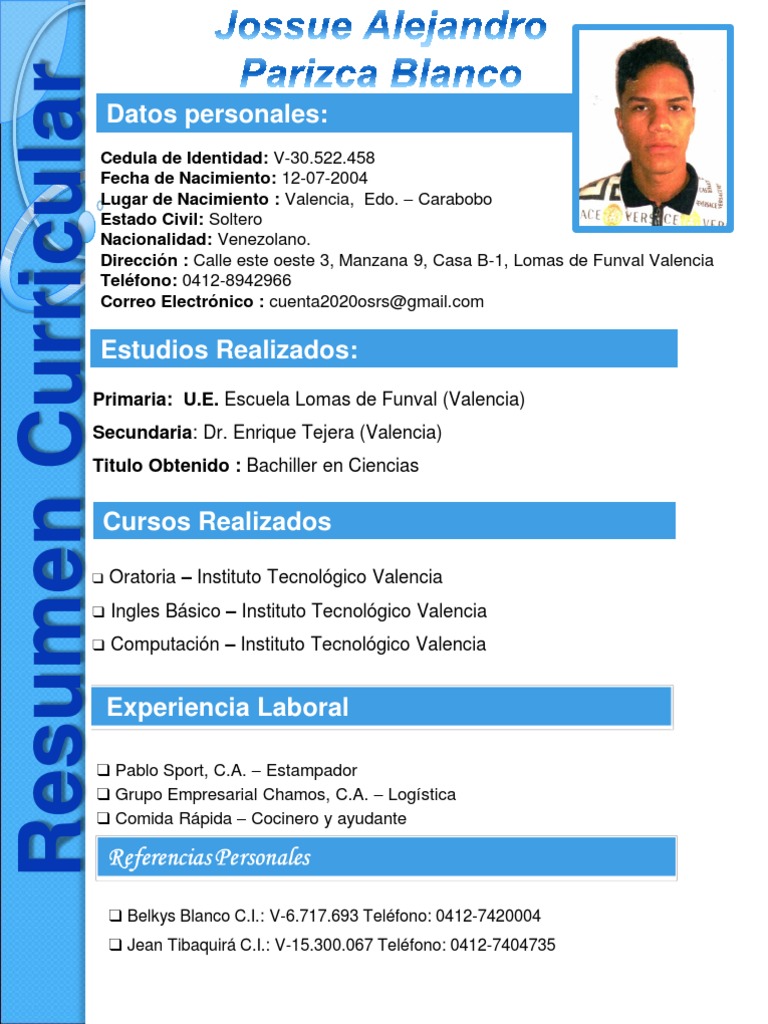 Resumen Curricular

Jossue Alejandro Parizca Blanco

Datos personales:

Cedula de Identidad: V-30.522.458
Fecha de Nacimiento: 12-07-2004
Lugar de Nacimiento : Valencia, Edo. – Carabobo
Estado Civil: Soltero
Nacionalidad: Venezolano.
Dirección : Calle este oeste 3, Manzana 9, Casa B-1, Lomas de Funval Valencia
Teléfono: 0412-8942966
Correo Electrónico : cuenta2020osrs@gmail.com

Estudios Realizados:

Primaria: U.E. Escuela Lomas de Funval (Valencia)
Secundaria: Dr. Enrique Tejera (Valencia)
Titulo Obtenido : Bachiller en Ciencias

Cursos Realizados

❑ Oratoria – Instituto Tecnológico Valencia
❑ Ingles Básico – Instituto Tecnológico Valencia
❑ Computación – Instituto Tecnológico Valencia

Experiencia Laboral

❑ Pablo Sport, C.A. – Estampador
❑ Grupo Empresarial Chamos, C.A. – Logística
❑ Comida Rápida – Cocinero y ayudante

Referencias Personales

❑ Belkys Blanco C.I.: V-6.717.693 Teléfono: 0412-7420004
❑ Jean Tibaquirá C.I.: V-15.300.067 Teléfono: 0412-7404735